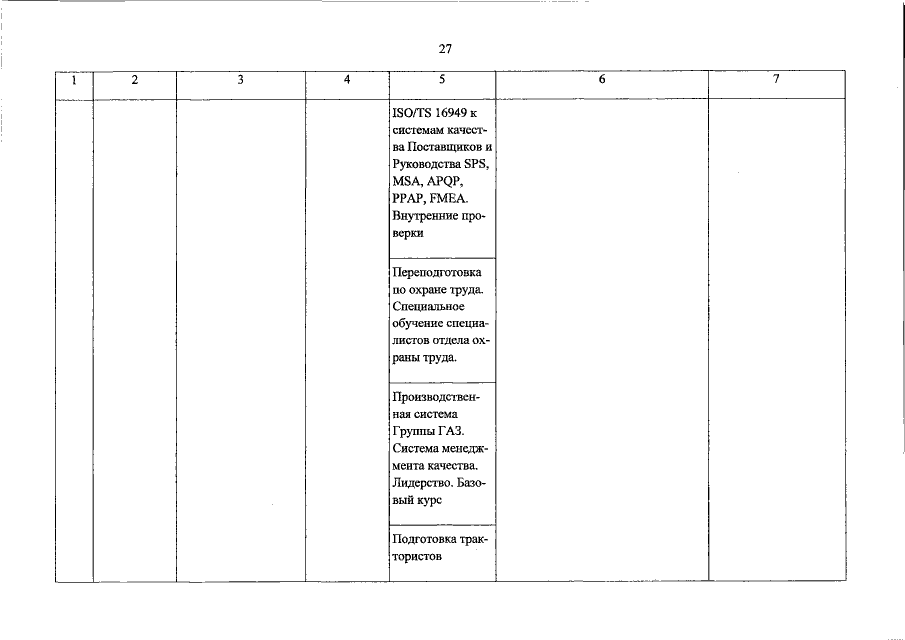 27

| 1 | 2 | 3 | 4 | 5 | 6 | 7 |
|---|---|---|---|---|---|---|
| | | | | ISO/TS 16949 к системам качества Поставщиков и Руководства SPS, MSA, APQP, PPAP, FMEA. Внутренние проверки | | |
| | | | | Переподготовка по охране труда. Специальное обучение специалистов отдела охраны труда. | | |
| | | | | Производственная система Группы ГАЗ. Система менеджмента качества. Лидерство. Базовый курс | | |
| | | | | Подготовка трактористов | | |